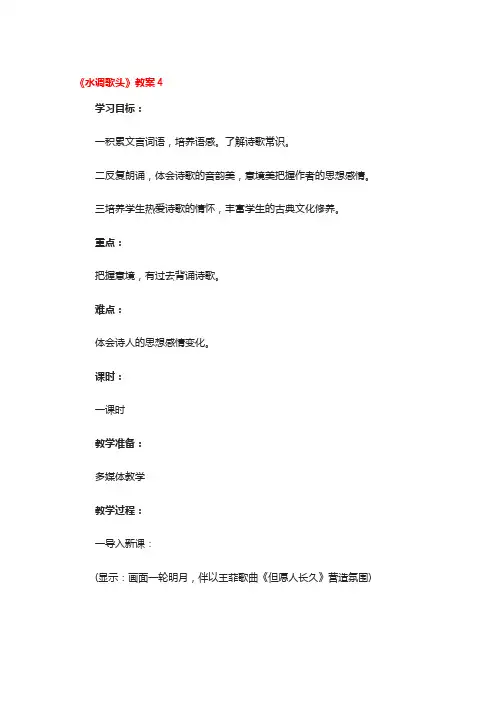 《水调歌头》教案 4

学习目标：

一积累文言词语，培养语感。了解诗歌常识。

二反复朗诵，体会诗歌的音韵美，意境美把握作者的思想感情。

三培养学生热爱诗歌的情怀，丰富学生的古典文化修养。

重点：

把握意境，有过去背诵诗歌。

难点：

体会诗人的思想感情变化。

课时：

一课时

教学准备：

多媒体教学

教学过程：

一导入新课：

(显示：画面一轮明月，伴以王菲歌曲《但愿人长久》营造氛围)